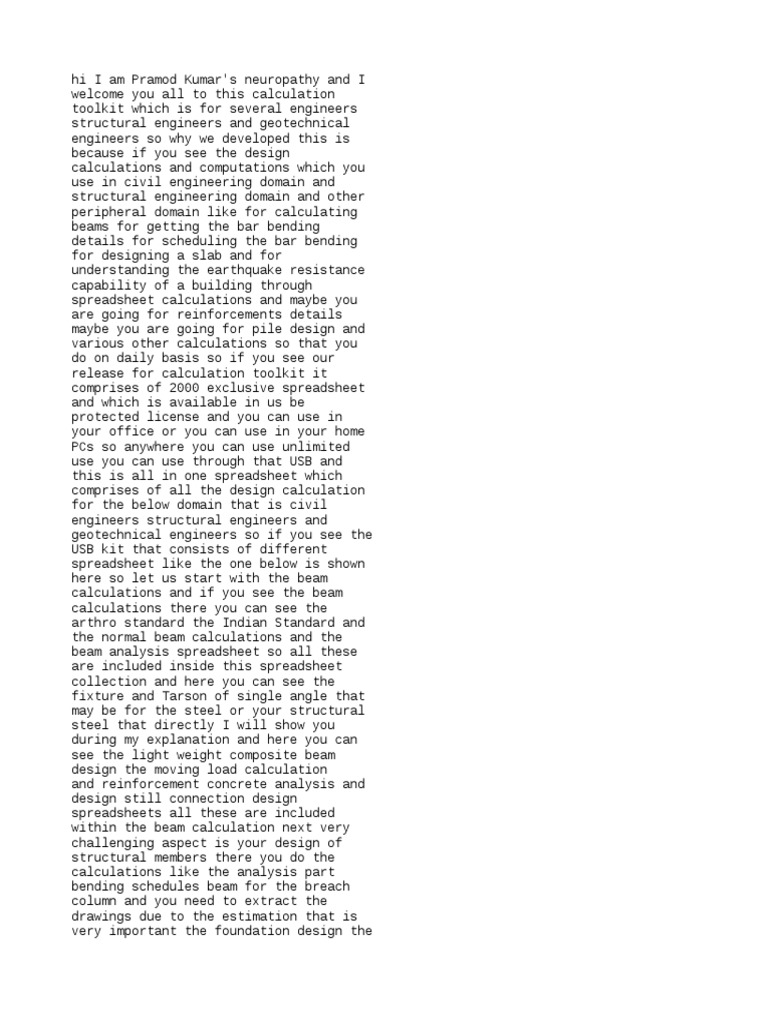 hi I am Pramod Kumar's neuropathy and I welcome you all to this calculation toolkit which is for several engineers structural engineers and geotechnical engineers so why we developed this is because if you see the design calculations and computations which you use in civil engineering domain and structural engineering domain and other peripheral domain like for calculating beams for getting the bar bending details for scheduling the bar bending for designing a slab and for understanding the earthquake resistance capability of a building through spreadsheet calculations and maybe you are going for reinforcements details maybe you are going for pile design and various other calculations so that you do on daily basis so if you see our release for calculation toolkit it comprises of 2000 exclusive spreadsheet and which is available in us be protected license and you can use in your office or you can use in your home PCs so anywhere you can use unlimited use you can use through that USB and this is all in one spreadsheet which comprises of all the design calculation for the below domain that is civil engineers structural engineers and geotechnical engineers so if you see the USB kit that consists of different spreadsheet like the one below is shown here so let us start with the beam calculations and if you see the beam calculations there you can see the arthro standard the Indian Standard and the normal beam calculations and the beam analysis spreadsheet so all these are included inside this spreadsheet collection and here you can see the fixture and Tarson of single angle that may be for the steel or your structural steel that directly I will show you during my explanation and here you can see the light weight composite beam design the moving load calculation and reinforcement concrete analysis and design still connection design spreadsheets all these are included within the beam calculation next very challenging aspect is your design of structural members there you do the calculations like the analysis part bending schedules beam for the breach column and you need to extract the drawings due to the estimation that is very important the foundation design the